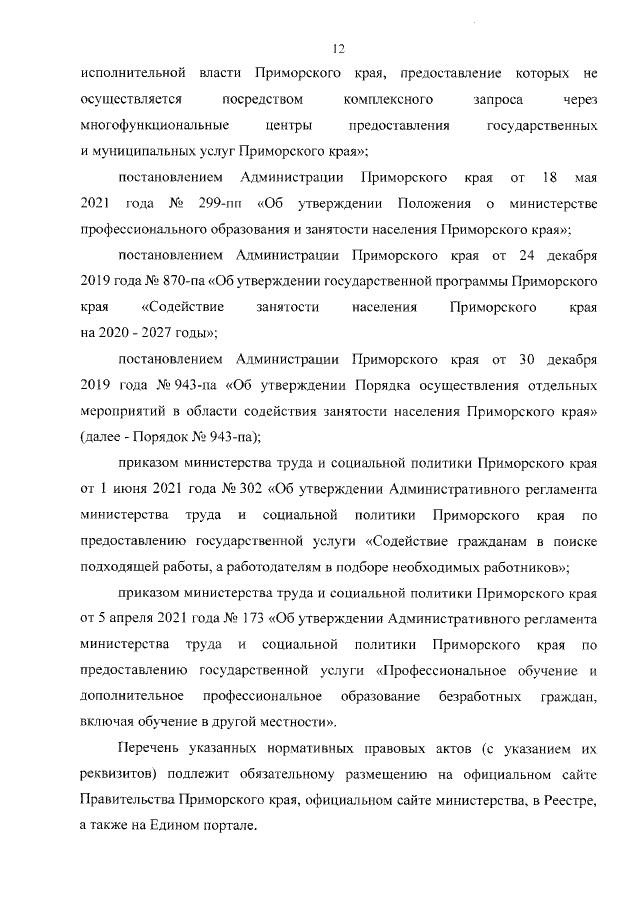 12

исполнительной власти Приморского края, предоставление которых не осуществляется посредством комплексного запроса через многофункциональные центры предоставления государственных и муниципальных услуг Приморского края»;

постановлением Администрации Приморского края от 18 мая 2021 года № 299-пп «Об утверждении Положения о министерстве профессионального образования и занятости населения Приморского края»;

постановлением Администрации Приморского края от 24 декабря 2019 года № 870-па «Об утверждении государственной программы Приморского края «Содействие занятости населения Приморского края на 2020 - 2027 годы»;

постановлением Администрации Приморского края от 30 декабря 2019 года № 943-па «Об утверждении Порядка осуществления отдельных мероприятий в области содействия занятости населения Приморского края» (далее - Порядок № 943-па);

приказом министерства труда и социальной политики Приморского края от 1 июня 2021 года № 302 «Об утверждении Административного регламента министерства труда и социальной политики Приморского края по предоставлению государственной услуги «Содействие гражданам в поиске подходящей работы, а работодателям в подборе необходимых работников»;

приказом министерства труда и социальной политики Приморского края от 5 апреля 2021 года № 173 «Об утверждении Административного регламента министерства труда и социальной политики Приморского края по предоставлению государственной услуги «Профессиональное обучение и дополнительное профессиональное образование безработных граждан, включая обучение в другой местности».

Перечень указанных нормативных правовых актов (с указанием их реквизитов) подлежит обязательному размещению на официальном сайте Правительства Приморского края, официальном сайте министерства, в Реестре, а также на Едином портале.